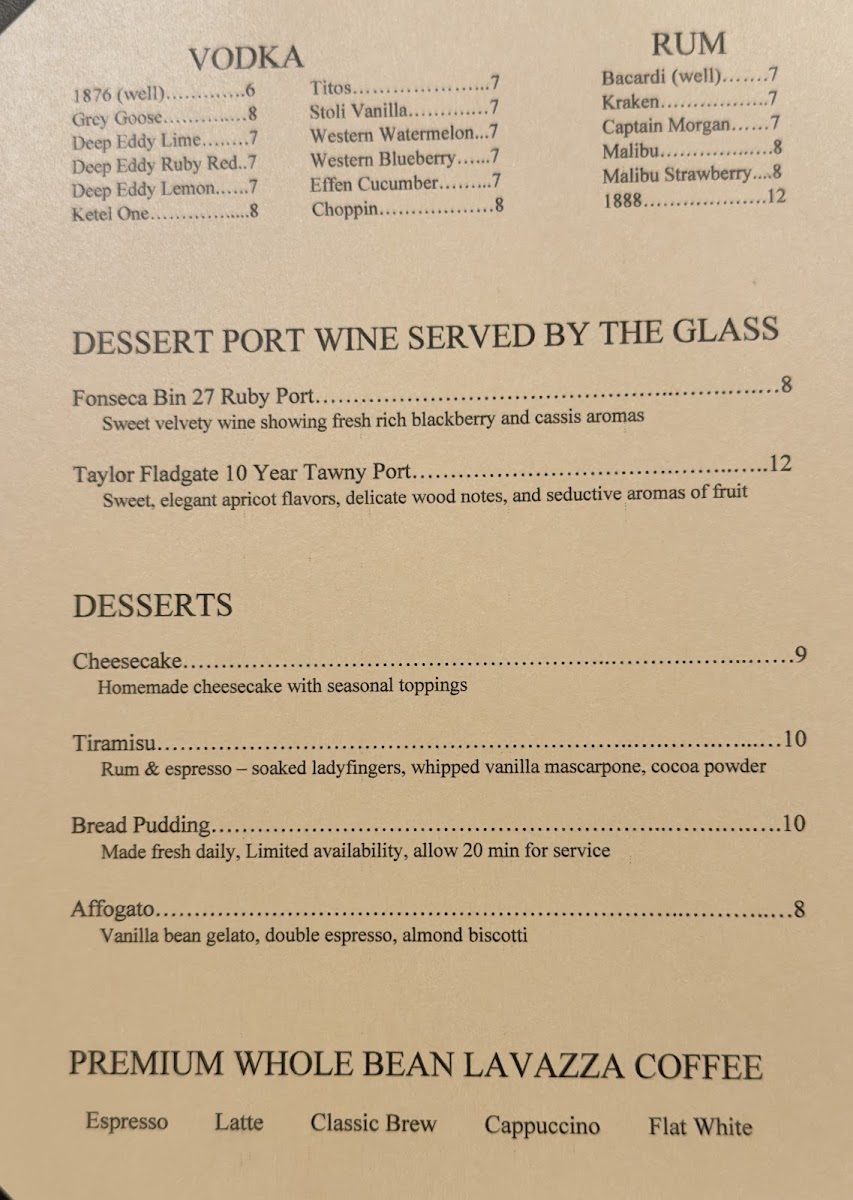 VODKA

1876 (well) 6
Grey Goose 8
Deep Eddy Lime 7
Deep Eddy Ruby Red 7
Deep Eddy Lemon 7
Ketel One 8

Titos 7
Stoli Vanilla 7
Western Watermelon 7
Western Blueberry 7
Effen Cucumber 7
Choppin 8

RUM

Bacardi (well) 7
Kraken 7
Captain Morgan 7
Malibu 8
Malibu Strawberry 8
1888 12

DESSERT PORT WINE SERVED BY THE GLASS

Fonseca Bin 27 Ruby Port 8
Sweet velvety wine showing fresh rich blackberry and cassis aromas

Taylor Fladgate 10 Year Tawny Port 12
Sweet, elegant apricot flavors, delicate wood notes, and seductive aromas of fruit

DESSERTS

Cheesecake 9
Homemade cheesecake with seasonal toppings

Tiramisu 10
Rum & espresso – soaked ladyfingers, whipped vanilla mascarpone, cocoa powder

Bread Pudding 10
Made fresh daily, Limited availability, allow 20 min for service

Affogato 8
Vanilla bean gelato, double espresso, almond biscotti

PREMIUM WHOLE BEAN LAVAZZA COFFEE

Espresso Latte Classic Brew Cappuccino Flat White